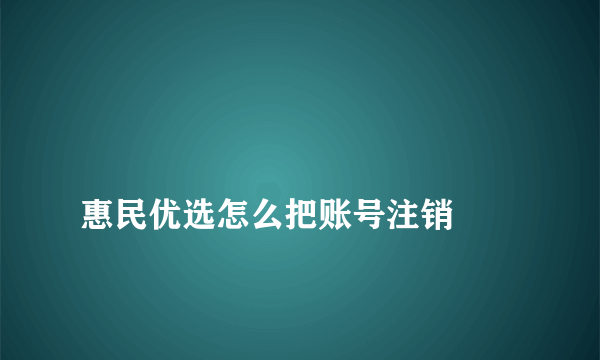 惠民优选怎么把账号注销